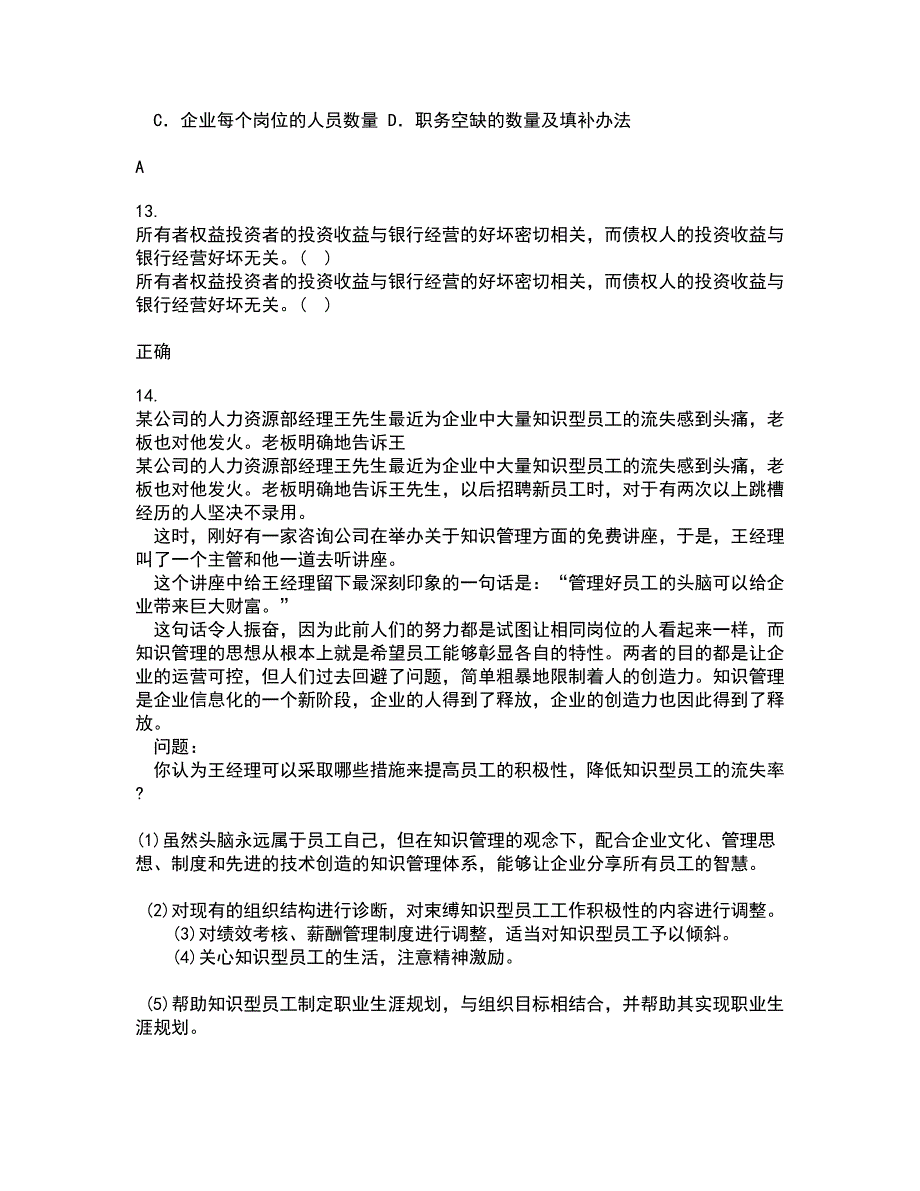 C．企业每个岗位的人员数量 D．职务空缺的数量及填补办法

A

13.
所有者权益投资者的投资收益与银行经营的好坏密切相关，而债权人的投资收益与银行经营好坏无关。（ ）
所有者权益投资者的投资收益与银行经营的好坏密切相关，而债权人的投资收益与银行经营好坏无关。（ ）

正确

14.
某公司的人力资源部经理王先生最近为企业中大量知识型员工的流失感到头痛，老板也对他发火。老板明确地告诉王
某公司的人力资源部经理王先生最近为企业中大量知识型员工的流失感到头痛，老板也对他发火。老板明确地告诉王先生，以后招聘新员工时，对于有两次以上跳槽经历的人坚决不录用。

这时，刚好有一家咨询公司在举办关于知识管理方面的免费讲座，于是，王经理叫了一个主管和他一道去听讲座。

这个讲座中给王经理留下最深刻印象的一句话是：“管理好员工的头脑可以给企业带来巨大财富。”

这句话令人振奋，因为此前人们的努力都是试图让相同岗位的人看起来一样，而知识管理的思想从根本上就是希望员工能够彰显各自的特性。两者的目的都是让企业的运营可控，但人们过去回避了问题，简单粗暴地限制着人的创造力。知识管理是企业信息化的一个新阶段，企业的人得到了释放，企业的创造力也因此得到了释放。

问题：

你认为王经理可以采取哪些措施来提高员工的积极性，降低知识型员工的流失率?

(1)虽然头脑永远属于员工自己，但在知识管理的观念下，配合企业文化、管理思想、制度和先进的技术创造的知识管理体系，能够让企业分享所有员工的智慧。

(2)对现有的组织结构进行诊断，对束缚知识型员工工作积极性的内容进行调整。
(3)对绩效考核、薪酬管理制度进行调整，适当对知识型员工予以倾斜。
(4)关心知识型员工的生活，注意精神激励。

(5)帮助知识型员工制定职业生涯规划，与组织目标相结合，并帮助其实现职业生涯规划。